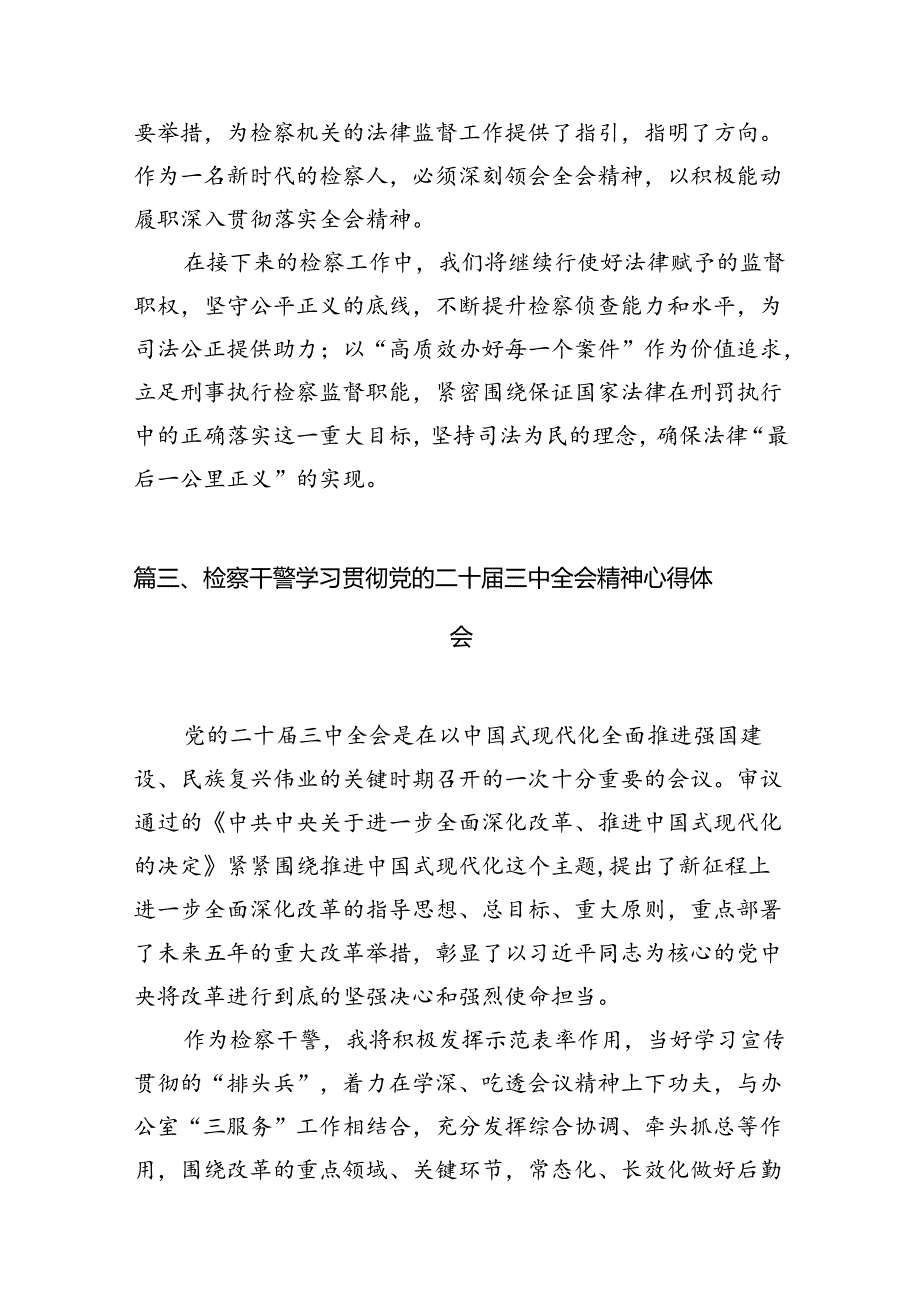 要举措，为检察机关的法律监督工作提供了指引，指明了方向。作为一名新时代的检察人，必须深刻领会全会精神，以积极能动履职深入贯彻落实全会精神。

在接下来的检察工作中，我们将继续行使好法律赋予的监督职权，坚守公平正义的底线，不断提升检察侦查能力和水平，为司法公正提供助力；以“高质效办好每一个案件”作为价值追求，立足刑事执行检察监督职能，紧密围绕保证国家法律在刑罚执行中的正确落实这一重大目标，坚持司法为民的理念，确保法律“最后一公里正义”的实现。

篇三、检察干警学习贯彻党的二十届三中全会精神心得体会

党的二十届三中全会是在以中国式现代化全面推进强国建设、民族复兴伟业的关键时期召开的一次十分重要的会议。审议通过的《中共中央关于进一步全面深化改革、推进中国式现代化的决定》紧紧围绕推进中国式现代化这个主题，提出了新征程上进一步全面深化改革的指导思想、总目标、重大原则，重点部署了未来五年的重大改革举措，彰显了以习近平同志为核心的党中央将改革进行到底的坚强决心和强烈使命担当。

作为检察干警，我将积极发挥示范表率作用，当好学习宣传贯彻的“排头兵”，着力在学深、吃透会议精神上下功夫，与办公室“三服务”工作相结合，充分发挥综合协调、牵头抓总等作用，围绕改革的重点领域、关键环节，常态化、长效化做好后勤